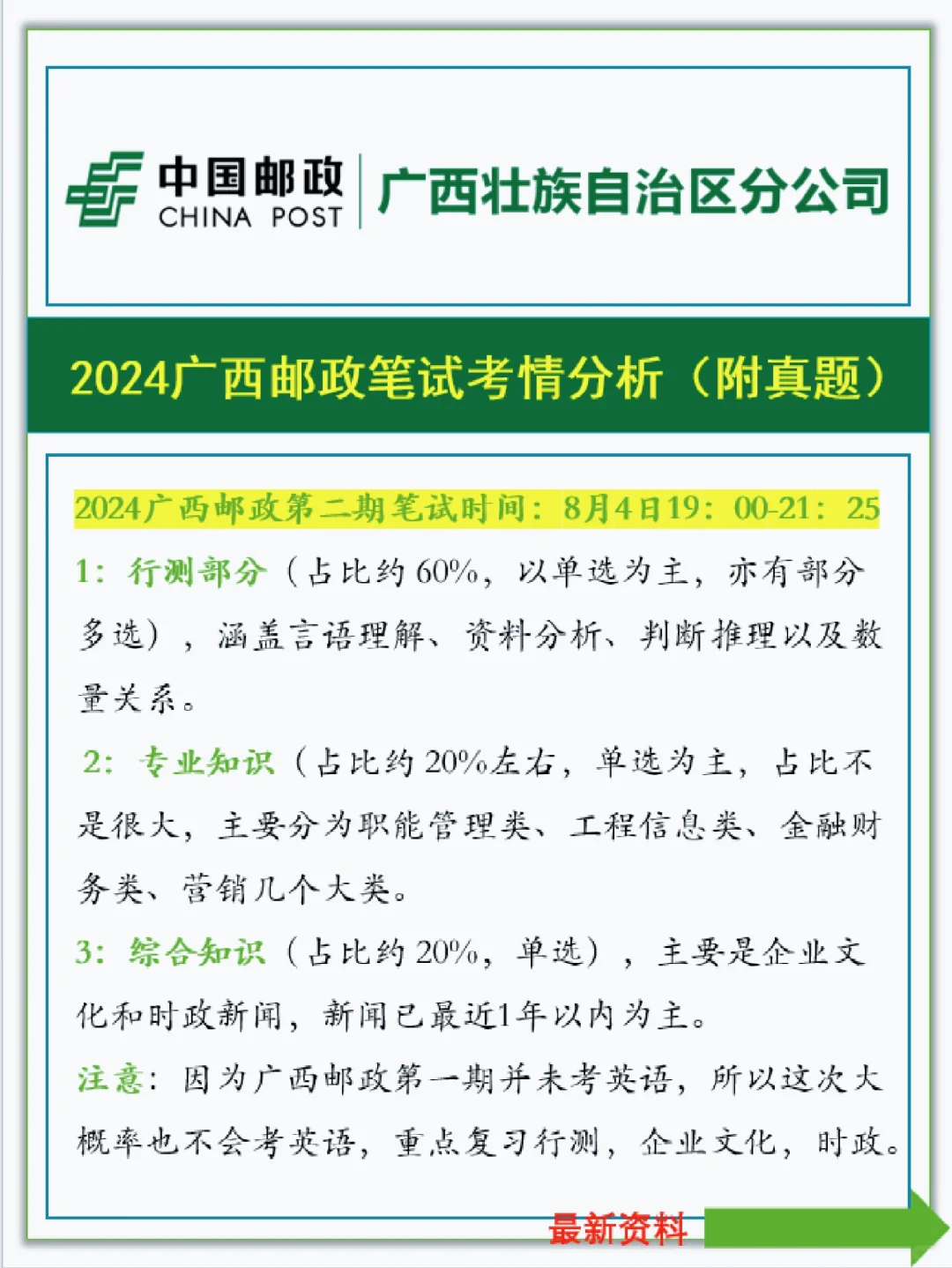 中国邮政
CHINA POST
广西壮族自治区分公司

2024广西邮政笔试考情分析（附真题）

2024广西邮政第二期笔试时间：8月4日19：00-21：25

1：行测部分（占比约60%，以单选为主，亦有部分多选），涵盖言语理解、资料分析、判断推理以及数量关系。

2：专业知识（占比约20%左右，单选为主，占比不是很大，主要分为职能管理类、工程信息类、金融财务类、营销几个大类。

3：综合知识（占比约20%，单选），主要是企业文化和时政新闻，新闻已最近1年以内为主。

注意：因为广西邮政第一期并未考英语，所以这次大概率也不会考英语，重点复习行测，企业文化，时政。

最新资料